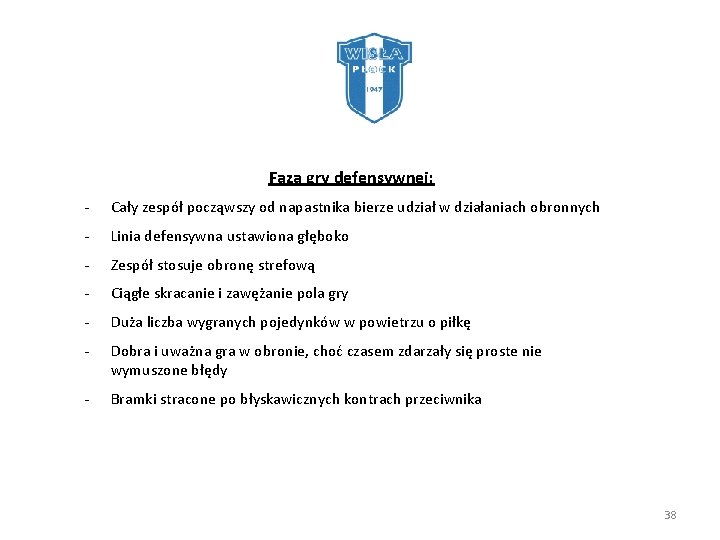 WISŁA
PŁOCK
1947

Faza gry defensywnej:

- Cały zespół począwszy od napastnika bierze udział w działaniach obronnych
- Linia defensywna ustawiona głęboko
- Zespół stosuje obronę strefową
- Ciągłe skracanie i zawężanie pola gry
- Duża liczba wygranych pojedynków w powietrzu o piłkę
- Dobra i uważna gra w obronie, choć czasem zdarzały się proste nie wymuszone błędy
- Bramki stracone po błyskawicznych kontrach przeciwnika

38